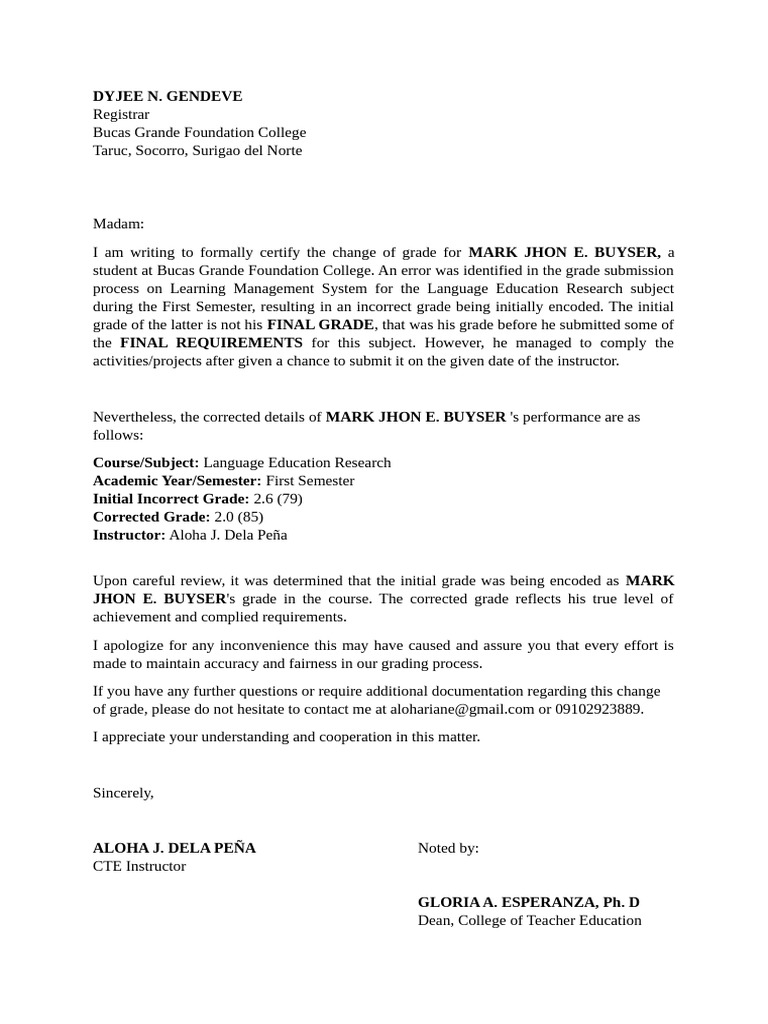 DYJEE N. GENDEVE
Registrar
Bucas Grande Foundation College
Taruc, Socorro, Surigao del Norte

Madam:

I am writing to formally certify the change of grade for MARK JHON E. BUYSER, a student at Bucas Grande Foundation College. An error was identified in the grade submission process on Learning Management System for the Language Education Research subject during the First Semester, resulting in an incorrect grade being initially encoded. The initial grade of the latter is not his FINAL GRADE, that was his grade before he submitted some of the FINAL REQUIREMENTS for this subject. However, he managed to comply the activities/projects after given a chance to submit it on the given date of the instructor.

Nevertheless, the corrected details of MARK JHON E. BUYSER 's performance are as follows:

Course/Subject: Language Education Research
Academic Year/Semester: First Semester
Initial Incorrect Grade: 2.6 (79)
Corrected Grade: 2.0 (85)
Instructor: Aloha J. Dela Peña

Upon careful review, it was determined that the initial grade was being encoded as MARK JHON E. BUYSER's grade in the course. The corrected grade reflects his true level of achievement and complied requirements.

I apologize for any inconvenience this may have caused and assure you that every effort is made to maintain accuracy and fairness in our grading process.

If you have any further questions or require additional documentation regarding this change of grade, please do not hesitate to contact me at alohariane@gmail.com or 09102923889.

I appreciate your understanding and cooperation in this matter.

Sincerely,

ALOHA J. DELA PEÑA
CTE Instructor

Noted by:

GLORIA A. ESPERANZA, Ph. D
Dean, College of Teacher Education